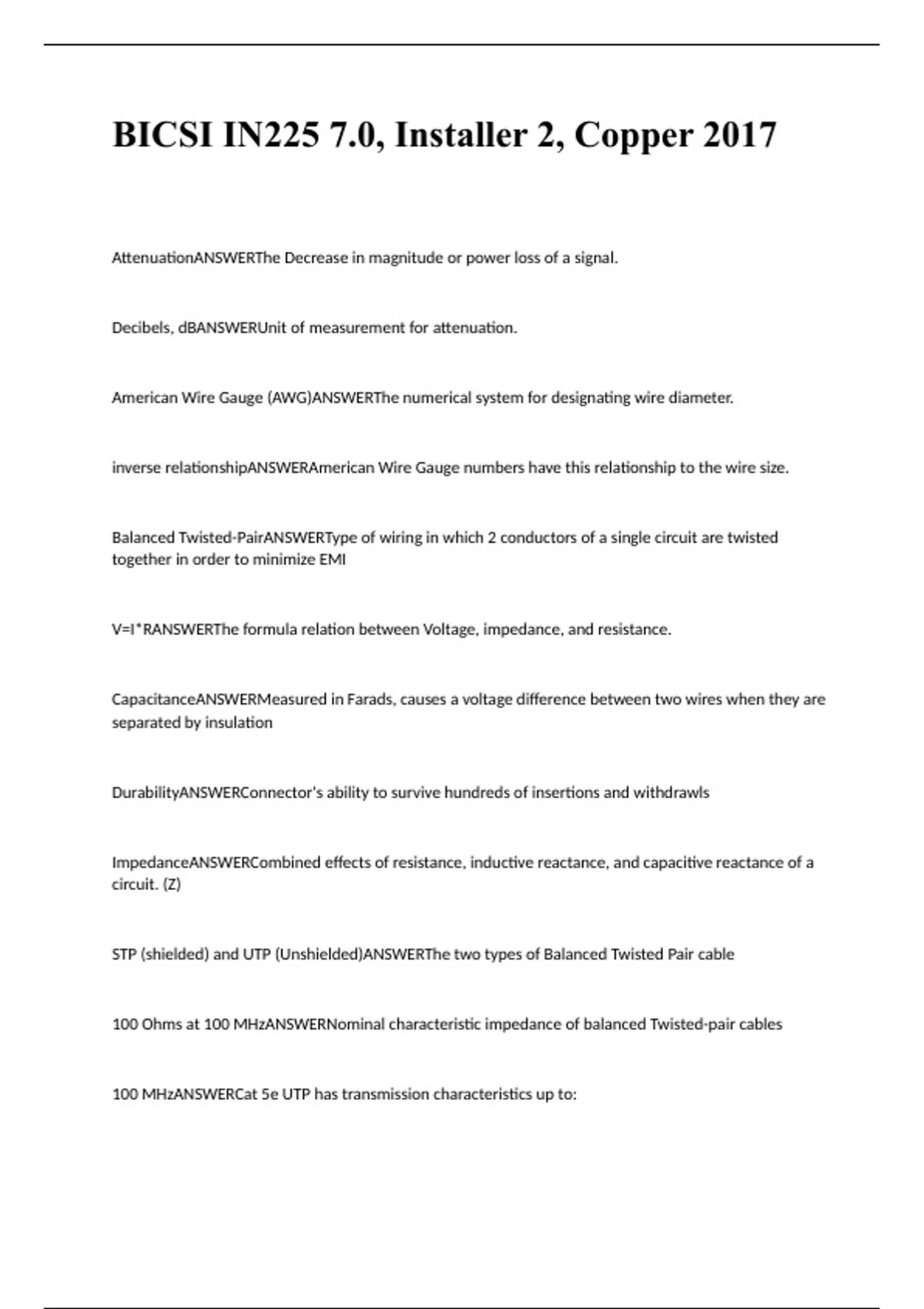 BICSI IN225 7.0, Installer 2, Copper 2017

AttenuationANSWERThe Decrease in magnitude or power loss of a signal.

Decibels, dBANSWERUnit of measurement for attenuation.

American Wire Gauge (AWG)ANSWERThe numerical system for designating wire diameter.

inverse relationshipANSWERAmerican Wire Gauge numbers have this relationship to the wire size.

Balanced Twisted-PairANSWERType of wiring in which 2 conductors of a single circuit are twisted together in order to minimize EMI

V=I*RANSWERThe formula relation between Voltage, impedance, and resistance.

CapacitanceANSWERMeasured in Farads, causes a voltage difference between two wires when they are separated by insulation

DurabilityANSWERConnector's ability to survive hundreds of insertions and withdrawls

ImpedanceANSWERCombined effects of resistance, inductive reactance, and capacitive reactance of a circuit. (Z)

STP (shielded) and UTP (Unshielded)ANSWERThe two types of Balanced Twisted Pair cable

100 Ohms at 100 MHzANSWERNominal characteristic impedance of balanced Twisted-pair cables

100 MHzANSWERCat 5e UTP has transmission characteristics up to: